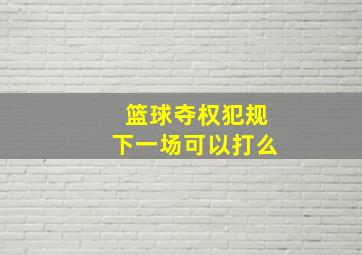 篮球夺权犯规
下一场可以打么